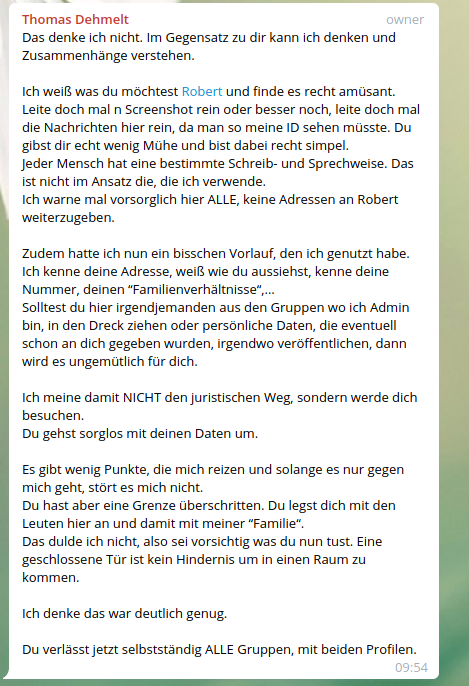 Thomas Dehmelt
owner
Das denke ich nicht. Im Gegensatz zu dir kann ich denken und Zusammenhänge verstehen.

Ich weiß was du möchtest Robert und finde es recht amüsant. Leite doch mal n Screenshot rein oder besser noch, leite doch mal die Nachrichten hier rein, da man so meine ID sehen müsste. Du gibst dir echt wenig Mühe und bist dabei recht simpel.
Jeder Mensch hat eine bestimmte Schreib- und Sprechweise. Das ist nicht im Ansatz die, die ich verwende.
Ich warne mal vorsorglich hier ALLE, keine Adressen an Robert weiterzugeben.

Zudem hatte ich nun ein bisschen Vorlauf, den ich genutzt habe. Ich kenne deine Adresse, weiß wie du aussiehst, kenne deine Nummer, deinen "Familienverhältnisse",...
Solltest du hier irgendjemanden aus den Gruppen wo ich Admin bin, in den Dreck ziehen oder persönliche Daten, die eventuell schon an dich gegeben wurden, irgendwo veröffentlichen, dann wird es ungemütlich für dich.

Ich meine damit NICHT den juristischen Weg, sondern werde dich besuchen.
Du gehst sorglos mit deinen Daten um.

Es gibt wenig Punkte, die mich reizen und solange es nur gegen mich geht, stört es mich nicht.
Du hast aber eine Grenze überschritten. Du legst dich mit den Leuten hier an und damit mit meiner "Familie".
Das dulde ich nicht, also sei vorsichtig was du nun tust. Eine geschlossene Tür ist kein Hindernis um in einen Raum zu kommen.

Ich denke das war deutlich genug.

Du verlässt jetzt selbstständig ALLE Gruppen, mit beiden Profilen.
09:54